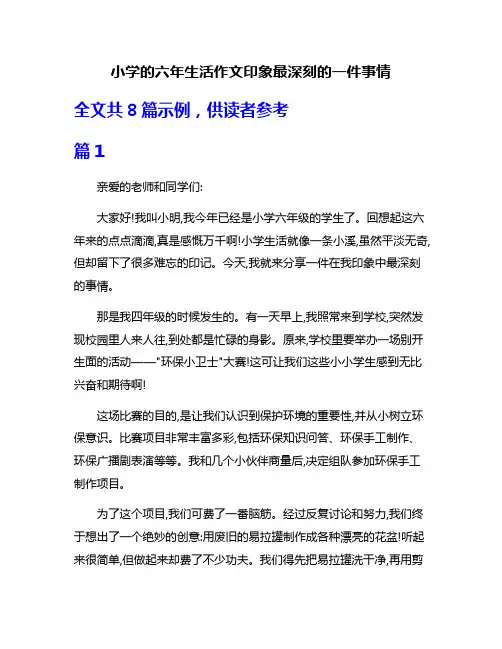 小学的六年生活作文印象最深刻的一件事情

全文共 8 篇示例，供读者参考

篇 1

亲爱的老师和同学们:

大家好!我叫小明,我今年已经是小学六年级的学生了。回想起这六年来的点点滴滴,真是感慨万千啊!小学生活就像一条小溪,虽然平淡无奇,但却留下了很多难忘的印记。今天,我就来分享一件在我印象中最深刻的事情。

那是我四年级的时候发生的。有一天早上,我照常来到学校,突然发现校园里人来人往,到处都是忙碌的身影。原来,学校里要举办一场别开生面的活动——"环保小卫士"大赛!这可让我们这些小小学生感到无比兴奋和期待啊!

这场比赛的目的,是让我们认识到保护环境的重要性,并从小树立环保意识。比赛项目非常丰富多彩,包括环保知识问答、环保手工制作、环保广播剧表演等等。我和几个小伙伴商量后,决定组队参加环保手工制作项目。

为了这个项目,我们可费了一番脑筋。经过反复讨论和努力,我们终于想出了一个绝妙的创意:用废旧的易拉罐制作成各种漂亮的花盆!听起来很简单,但做起来却费了不少功夫。我们得先把易拉罐洗干净,再用剪